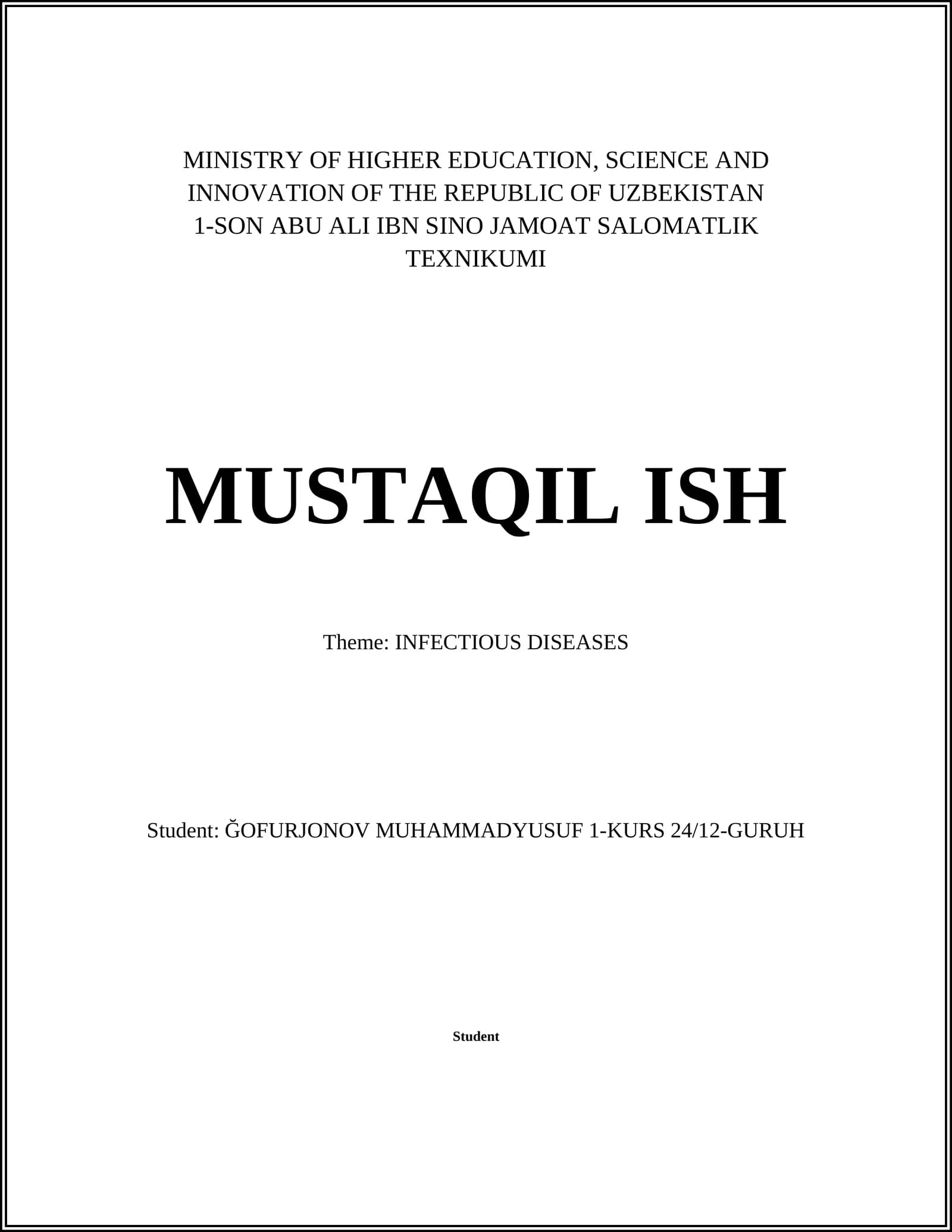 MINISTRY OF HIGHER EDUCATION, SCIENCE AND INNOVATION OF THE REPUBLIC OF UZBEKISTAN 1-SON ABU ALI IBN SINO JAMOAT SALOMATLIK TEXNIKUMI

MUSTAQIL ISH

Theme: INFECTIOUS DISEASES

Student: ĞOFURJONOV MUHAMMADYUSUF 1-KURS 24/12-GURUH

Student